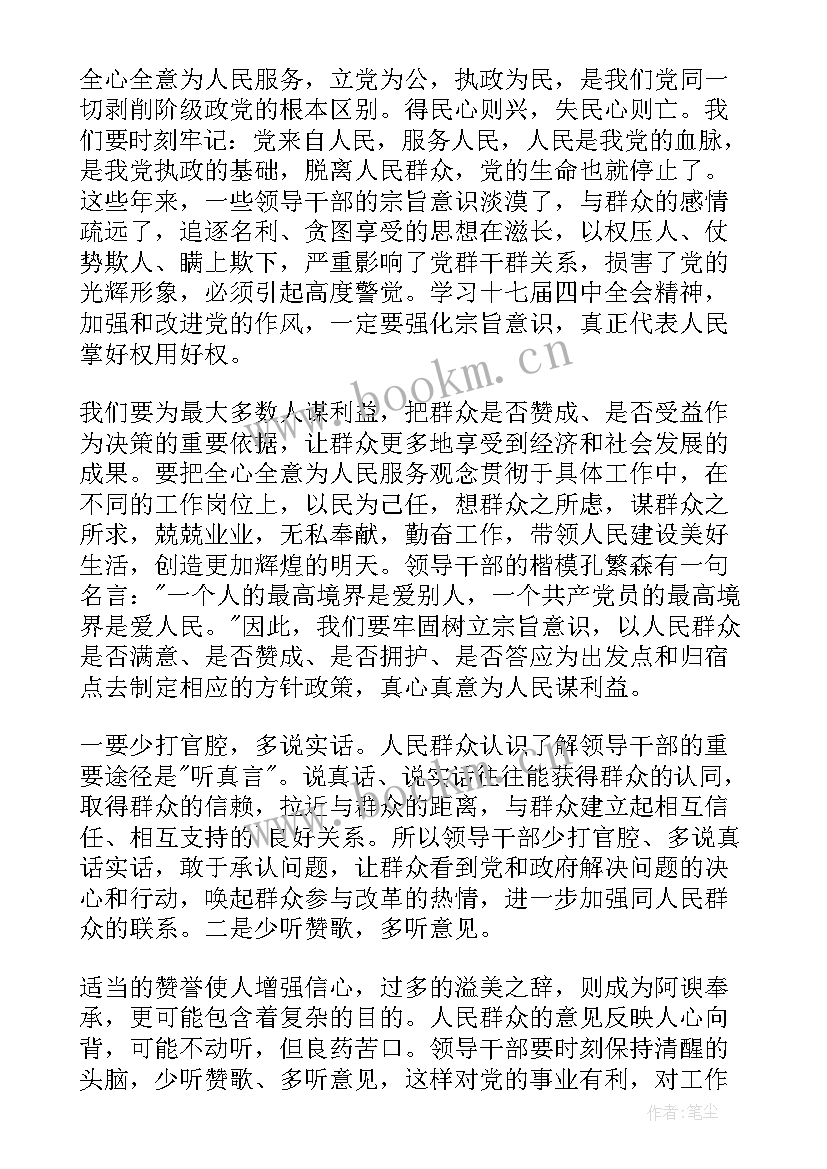 全心全意为人民服务，立党为公，执政为民，是我们党同一切剥削阶级政党的根本区别。得民心则兴，失民心则亡。我们要时刻牢记：党来自人民，服务人民，人民是我党的血脉，是我党执政的基础，脱离人民群众，党的生命也就停止了。这些年来，一些领导干部的宗旨意识淡漠了，与群众的感情疏远了，追逐名利、贪图享受的思想在滋长，以权压人、仗势欺人、瞒上欺下，严重影响了党群干群关系，损害了党的光辉形象，必须引起高度警觉。学习十七届四中全会精神，加强和改进党的作风，一定要强化宗旨意识，真正代表人民掌好权用好权。

我们要为最大多数人谋利益，把群众是否赞成、是否受益作为决策的重要依据，让群众更多地享受到经济和社会发展的成果。要把全心全意为人民服务观念贯彻于具体工作中，在不同的工作岗位上，以民为己任，想群众之所虑，谋群众之所求，兢兢业业，无私奉献，勤奋工作，带领人民建设美好生活，创造更加辉煌的明天。领导干部的楷模孔繁森有一句名言："一个人的最高境界是爱别人，一个共产党员的最高境界是爱人民。"因此，我们要牢固树立宗旨意识，以人民群众是否满意、是否赞成、是否拥护、是否答应为出发点和归宿点去制定相应的方针政策，真心真意为人民谋利益。

一要少打官腔，多说实话。人民群众认识了解领导干部的重要途径是"听真言"。说真话、说实话往往能获得群众的认同，取得群众的信赖，拉近与群众的距离，与群众建立起相互信任、相互支持的良好关系。所以领导干部少打官腔、多说真话实话，敢于承认问题，让群众看到党和政府解决问题的决心和行动，唤起群众参与改革的热情，进一步加强同人民群众的联系。二是少听赞歌，多听意见。

适当的赞誉使人增强信心，过多的溢美之辞，则成为阿谀奉承，更可能包含着复杂的目的。人民群众的意见反映人心向背，可能不动听，但良药苦口。领导干部要时刻保持清醒的头脑，少听赞歌、多听意见，这样对党的事业有利，对工作

www.bookm.cn

作者：笔尘